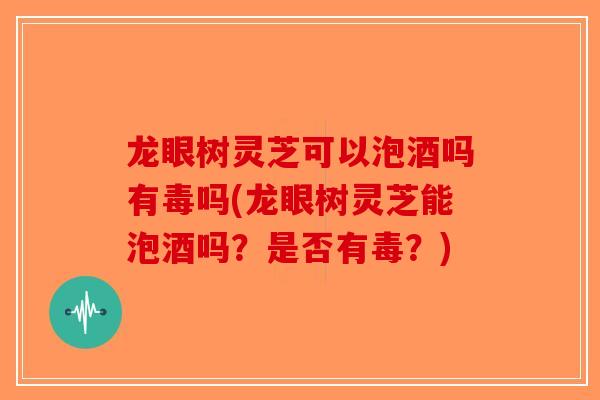 龙眼树灵芝可以泡酒吗有毒吗(龙眼树灵芝能泡酒吗？是否有毒？)